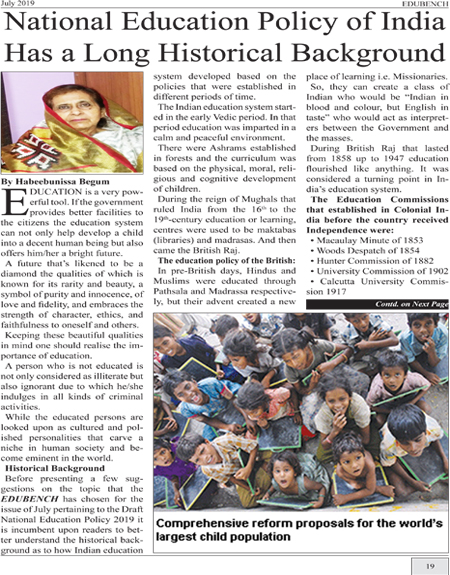 July 2019 EDUBENCH

National Education Policy of India Has a Long Historical Background

By Habeebunissa Begum

EDUCATION is a very powerful tool. If the government provides better facilities to the citizens the education system can not only help develop a child into a decent human being but also offers him/her a bright future.

A future that's likened to be a diamond the qualities of which is known for its rarity and beauty, a symbol of purity and innocence, of love and fidelity, and embraces the strength of character, ethics, and faithfulness to oneself and others.

Keeping these beautiful qualities in mind one should realise the importance of education.

A person who is not educated is not only considered as illiterate but also ignorant due to which he/she indulges in all kinds of criminal activities.

While the educated persons are looked upon as cultured and polished personalities that carve a niche in human society and become eminent in the world.

Historical Background

Before presenting a few suggestions on the topic that the EDUBENCH has chosen for the issue of July pertaining to the Draft National Education Policy 2019 it is incumbent upon readers to better understand the historical background as to how Indian education system developed based on the policies that were established in different periods of time.

The Indian education system started in the early Vedic period. In that period education was imparted in a calm and peaceful environment.

There were Ashrams established in forests and the curriculum was based on the physical, moral, religious and cognitive development of children.

During the reign of Mughals that ruled India from the $16^{th}$ to the $19^{th}$-century education or learning, centres were used to be maktabas (libraries) and madrasas. And then came the British Raj.

The education policy of the British:

In pre-British days, Hindus and Muslims were educated through Pathsala and Madrassa respectively, but their advent created a new place of learning i.e. Missionaries.

So, they can create a class of Indian who would be "Indian in blood and colour, but English in taste" who would act as interpreters between the Government and the masses.

During British Raj that lasted from 1858 up to 1947 education flourished like anything. It was considered a turning point in India's education system.

The Education Commissions that established in Colonial India before the country received Independence were:

• Macaulay Minute of 1853
• Woods Despatch of 1854
• Hunter Commission of 1882
• University Commission of 1902
• Calcutta University Commission 1917

Contd. on Next Page

Comprehensive reform proposals for the world's largest child population

19